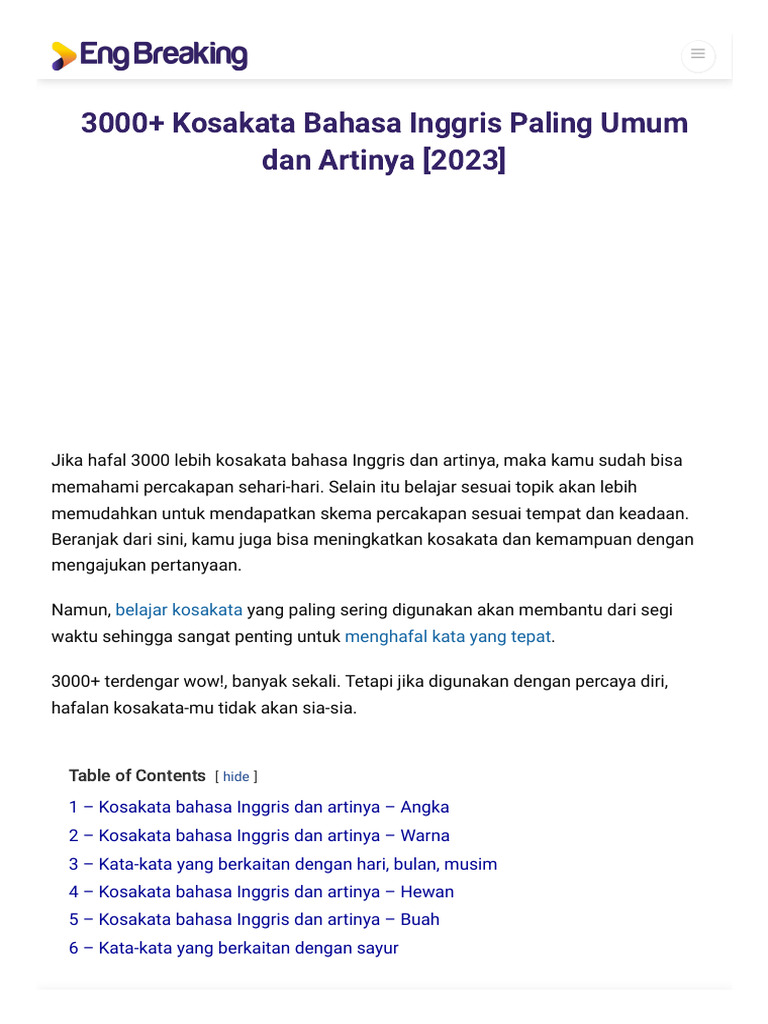 Eng Breaking

3000+ Kosakata Bahasa Inggris Paling Umum dan Artinya [2023]

Jika hafal 3000 lebih kosakata bahasa Inggris dan artinya, maka kamu sudah bisa memahami percakapan sehari-hari. Selain itu belajar sesuai topik akan lebih memudahkan untuk mendapatkan skema percakapan sesuai tempat dan keadaan. Beranjak dari sini, kamu juga bisa meningkatkan kosakata dan kemampuan dengan mengajukan pertanyaan.

Namun, belajar kosakata yang paling sering digunakan akan membantu dari segi waktu sehingga sangat penting untuk menghafal kata yang tepat.

3000+ terdengar wow!, banyak sekali. Tetapi jika digunakan dengan percaya diri, hafalan kosakata-mu tidak akan sia-sia.

Table of Contents [ hide ]
1 – Kosakata bahasa Inggris dan artinya – Angka
2 – Kosakata bahasa Inggris dan artinya – Warna
3 – Kata-kata yang berkaitan dengan hari, bulan, musim
4 – Kosakata bahasa Inggris dan artinya – Hewan
5 – Kosakata bahasa Inggris dan artinya – Buah
6 – Kata-kata yang berkaitan dengan sayur